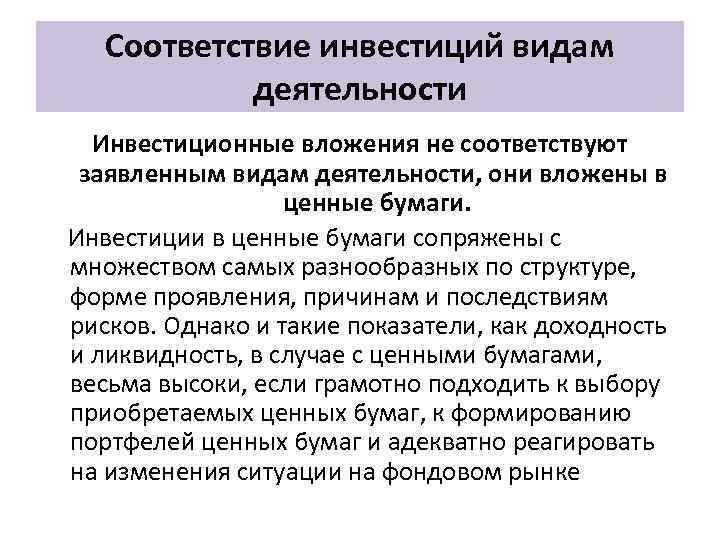 Соответствие инвестиций видам деятельности

Инвестиционные вложения не соответствуют заявленным видам деятельности, они вложены в ценные бумаги.

Инвестиции в ценные бумаги сопряжены с множеством самых разнообразных по структуре, форме проявления, причинам и последствиям рисков. Однако и такие показатели, как доходность и ликвидность, в случае с ценными бумагами, весьма высоки, если грамотно подходить к выбору приобретаемых ценных бумаг, к формированию портфелей ценных бумаг и адекватно реагировать на изменения ситуации на фондовом рынке